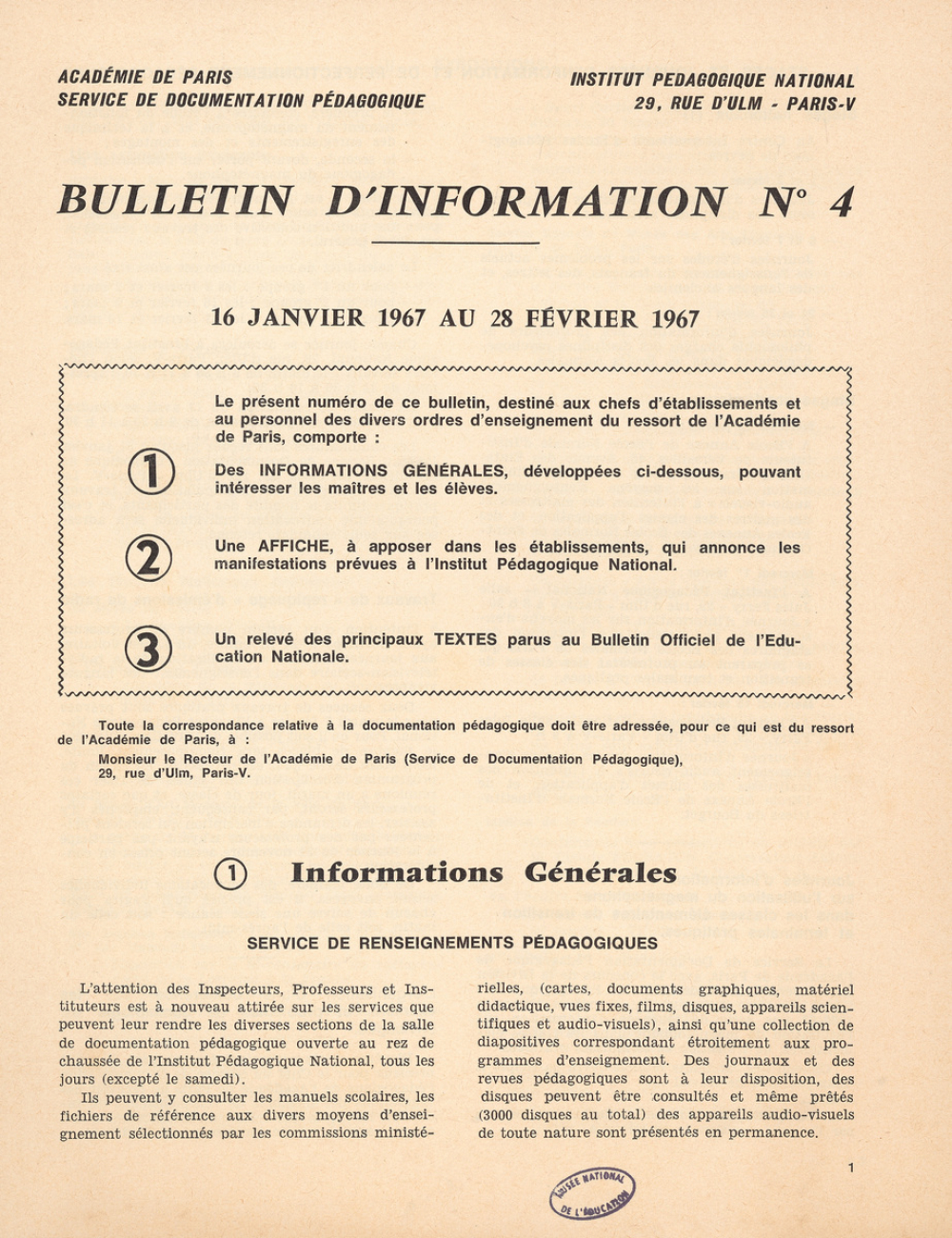 ACADÉMIE DE PARIS
SERVICE DE DOCUMENTATION PÉDAGOGIQUE

INSTITUT PEDAGOGIQUE NATIONAL
29, RUE D'ULM - PARIS-V

BULLETIN D'INFORMATION N° 4

16 JANVIER 1967 AU 28 FÉVRIER 1967

Le présent numéro de ce bulletin, destiné aux chefs d'établissements et au personnel des divers ordres d'enseignement du ressort de l'Académie de Paris, comporte :

① Des INFORMATIONS GÉNÉRALES, développées ci-dessous, pouvant intéresser les maîtres et les élèves.

② Une AFFICHE, à apposer dans les établissements, qui annonce les manifestations prévues à l'Institut Pédagogique National.

③ Un relevé des principaux TEXTES parus au Bulletin Officiel de l'Education Nationale.

Toute la correspondance relative à la documentation pédagogique doit être adressée, pour ce qui est du ressort de l'Académie de Paris, à :
Monsieur le Recteur de l'Académie de Paris (Service de Documentation Pédagogique), 29, rue d'Ulm, Paris-V.

① Informations Générales

SERVICE DE RENSEIGNEMENTS PÉDAGOGIQUES

L'attention des Inspecteurs, Professeurs et Instituteurs est à nouveau attirée sur les services que peuvent leur rendre les diverses sections de la salle de documentation pédagogique ouverte au rez de chaussée de l'Institut Pédagogique National, tous les jours (excepté le samedi).

Ils peuvent y consulter les manuels scolaires, les fichiers de référence aux divers moyens d'enseignement sélectionnés par les commissions ministérielles, (cartes, documents graphiques, matériel didactique, vues fixes, films, disques, appareils scientifiques et audio-visuels), ainsi qu'une collection de diapositives correspondant étroitement aux programmes d'enseignement. Des journaux et des revues pédagogiques sont à leur disposition, des disques peuvent être consultés et même prêtés (3000 disques au total) des appareils audio-visuels de toute nature sont présentés en permanence.

1

MUSÉE NATIONAL DE L'ÉDUCATION